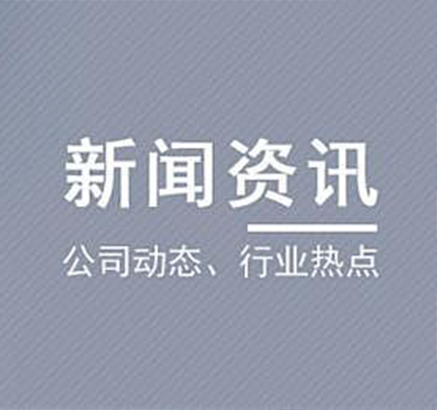 新闻资讯

公司动态、行业热点